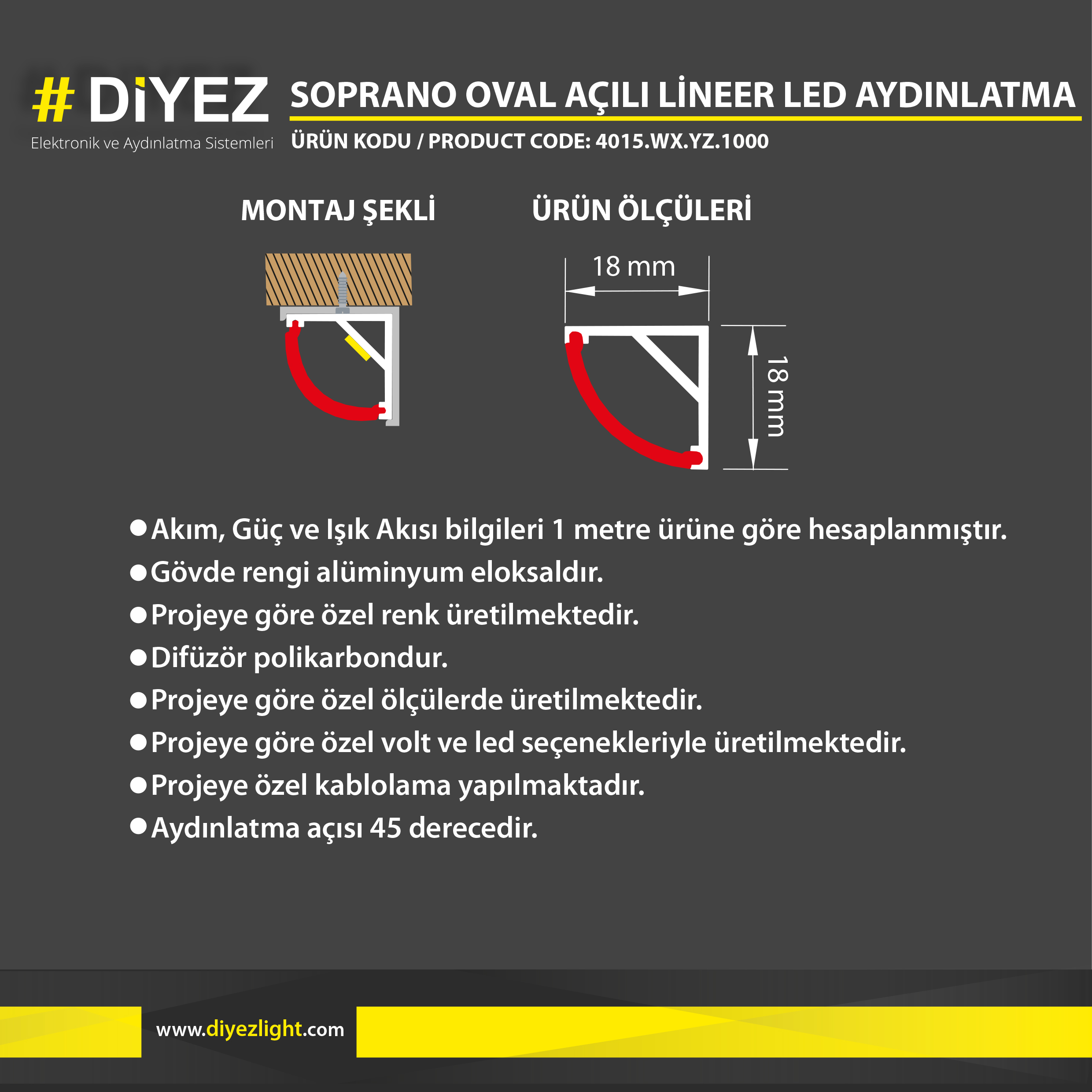 # DİYEZ
Elektronik ve Aydınlatma Sistemleri

SOPRANO OVAL AÇILI LİNEER LED AYDINLATMA
ÜRÜN KODU / PRODUCT CODE: 4015.WX.YZ.1000

MONTAJ ŞEKLİ

ÜRÜN ÖLÇÜLERİ

18 mm

18 mm

● Akım, Güç ve Işık Akısı bilgileri 1 metre ürüne göre hesaplanmıştır.
● Gövde rengi alüminyum eloksaldır.
● Projeye göre özel renk üretilmektedir.
● Difüzör polikarbondur.
● Projeye göre özel ölçülerde üretilmektedir.
● Projeye göre özel volt ve led seçenekleriyle üretilmektedir.
● Projeye özel kablolama yapılmaktadır.
● Aydınlatma açısı 45 derecedir.

www.diyezlight.com